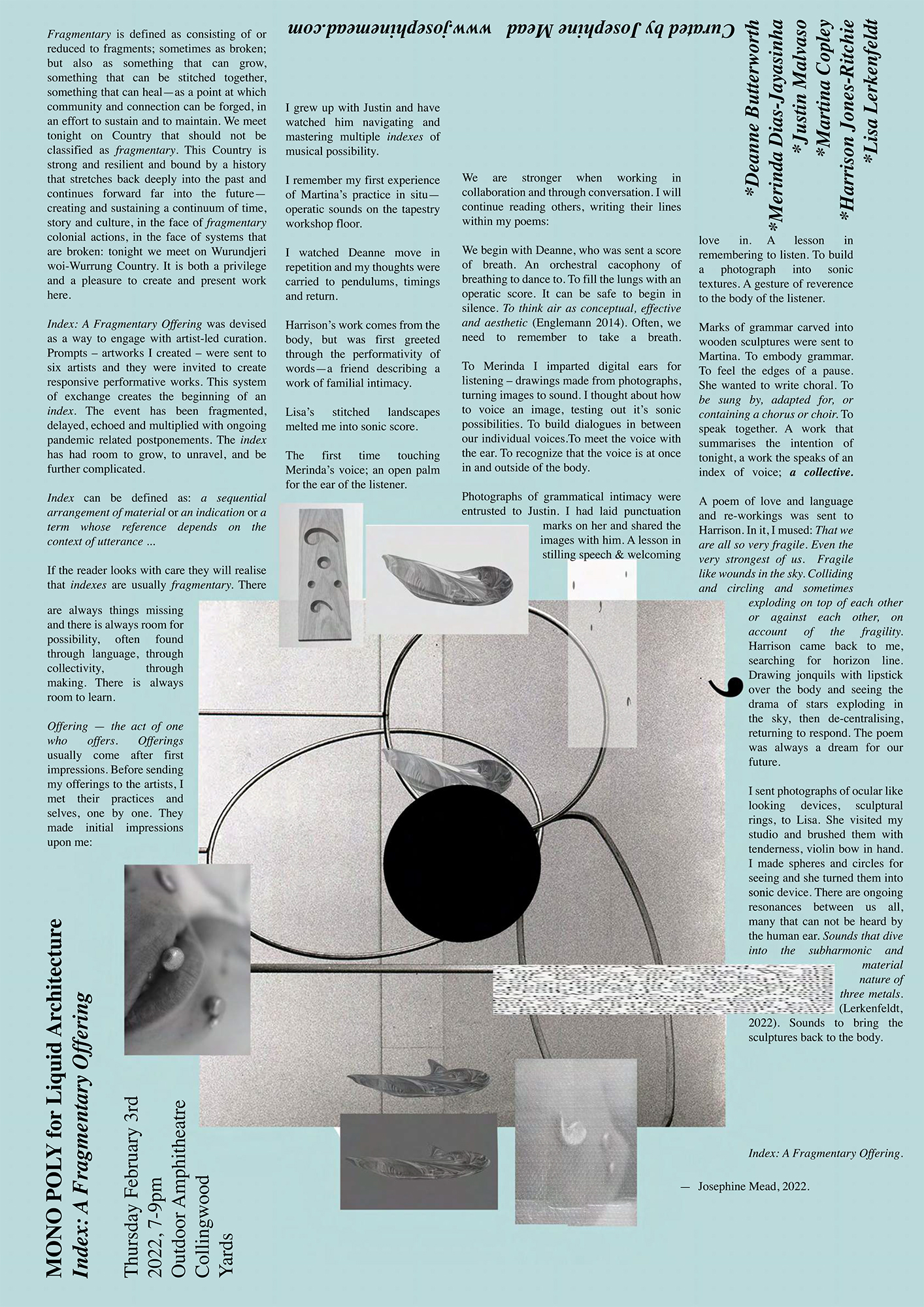 Curated by Josephine Mead   www.josephinemead.com

*Deanne Butterworth
*Merinda Dias-Jayasinha
*Justin Malvaso
*Martina Copley
*Harrison Jones-Ritchie
*Lisa Lerkenfeldt

Fragmentary is defined as consisting of or reduced to fragments; sometimes as broken; but also as something that can grow, something that can be stitched together, something that can heal—as a point at which community and connection can be forged, in an effort to sustain and to maintain. We meet tonight on Country that should not be classified as fragmentary. This Country is strong and resilient and bound by a history that stretches back deeply into the past and continues forward far into the future—creating and sustaining a continuum of time, story and culture, in the face of fragmentary colonial actions, in the face of systems that are broken: tonight we meet on Wurundjeri woi-Wurrung Country. It is both a privilege and a pleasure to create and present work here.

Index: A Fragmentary Offering was devised as a way to engage with artist-led curation. Prompts – artworks I created – were sent to six artists and they were invited to create responsive performative works. This system of exchange creates the beginning of an index. The event has been fragmented, delayed, echoed and multiplied with ongoing pandemic related postponements. The index has had room to grow, to unravel, and be further complicated.

Index can be defined as: a sequential arrangement of material or an indication or a term whose reference depends on the context of utterance ...

If the reader looks with care they will realise that indexes are usually fragmentary. There are always things missing and there is always room for possibility, often found through language, through collectivity, through making. There is always room to learn.

Offering — the act of one who offers. Offerings usually come after first impressions. Before sending my offerings to the artists, I met their practices and selves, one by one. They made initial impressions upon me:

I grew up with Justin and have watched him navigating and mastering multiple indexes of musical possibility.

I remember my first experience of Martina's practice in situ—operatic sounds on the tapestry workshop floor.

I watched Deanne move in repetition and my thoughts were carried to pendulums, timings and return.

Harrison's work comes from the body, but was first greeted through the performativity of words—a friend describing a work of familial intimacy.

Lisa's stitched landscapes melted me into sonic score.

The first time touching Merinda's voice; an open palm for the ear of the listener.

We are stronger when working in collaboration and through conversation. I will continue reading others, writing their lines within my poems:

We begin with Deanne, who was sent a score of breath. An orchestral cacophony of breathing to dance to. To fill the lungs with an operatic score. It can be safe to begin in silence. To think air as conceptual, effective and aesthetic (Englemann 2014). Often, we need to remember to take a breath.

To Merinda I imparted digital ears for listening – drawings made from photographs, turning images to sound. I thought about how to voice an image, testing out it's sonic possibilities. To build dialogues in between our individual voices.To meet the voice with the ear. To recognize that the voice is at once in and outside of the body.

Photographs of grammatical intimacy were entrusted to Justin. I had laid punctuation marks on her and shared the images with him. A lesson in stilling speech & welcoming love in. A lesson in remembering to listen. To build a photograph into sonic textures. A gesture of reverence to the body of the listener.

Marks of grammar carved into wooden sculptures were sent to Martina. To embody grammar. To feel the edges of a pause. She wanted to write choral. To be sung by, adapted for, or containing a chorus or choir. To speak together. A work that summarises the intention of tonight, a work the speaks of an index of voice; a collective.

A poem of love and language and re-workings was sent to Harrison. In it, I mused: That we are all so very fragile. Even the very strongest of us. Fragile like wounds in the sky. Colliding and circling and sometimes exploding on top of each other or against each other, on account of the fragility. Harrison came back to me, searching for horizon line. Drawing jonquils with lipstick over the body and seeing the drama of stars exploding in the sky, then de-centralising, returning to respond. The poem was always a dream for our future.

I sent photographs of ocular like looking devices, sculptural rings, to Lisa. She visited my studio and brushed them with tenderness, violin bow in hand. I made spheres and circles for seeing and she turned them into sonic device. There are ongoing resonances between us all, many that can not be heard by the human ear. Sounds that dive into the subharmonic and material nature of three metals. (Lerkenfeldt, 2022). Sounds to bring the sculptures back to the body.

Index: A Fragmentary Offering.

— Josephine Mead, 2022.

MONO POLY for Liquid Architecture
Index: A Fragmentary Offering

Thursday February 3rd
2022, 7-9pm
Outdoor Amphitheatre
Collingwood
Yards